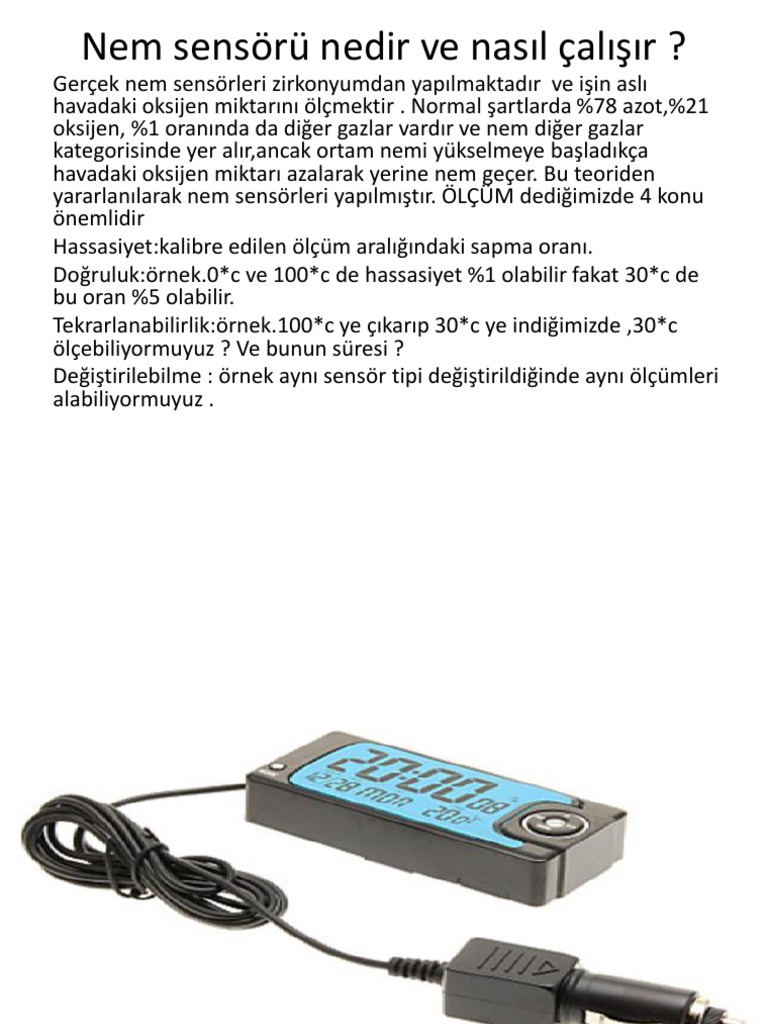 Nem sensörü nedir ve nasıl çalışır ?

Gerçek nem sensörleri zirkonyumdan yapılmaktadır ve işin aslı havadaki oksijen miktarını ölçmektir . Normal şartlarda %78 azot,%21 oksijen, %1 oranında da diğer gazlar vardır ve nem diğer gazlar kategorisinde yer alır,ancak ortam nemi yükselmeye başladıkça havadaki oksijen miktarı azalarak yerine nem geçer. Bu teoriden yararlanılarak nem sensörleri yapılmıştır. ÖLÇÜM dediğimizde 4 konu önemlidir

Hassasiyet:kalibre edilen ölçüm aralığındaki sapma oranı.

Doğruluk:örnek.0*c ve 100*c de hassasiyet %1 olabilir fakat 30*c de bu oran %5 olabilir.

Tekrarlanabilirlik:örnek.100*c ye çıkarıp 30*c ye indiğimizde ,30*c ölçebiliyormuyuz ? Ve bunun süresi ?

Değiştirilebilme : örnek aynı sensör tipi değiştirildiğinde aynı ölçümleri alabiliyormuyuz .